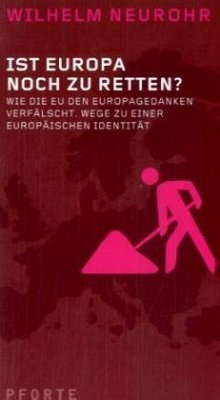 WILHELM NEUROHR

IST EUROPA NOCH ZU RETTEN?

WIE DIE EU DEN EUROPAGEDANKEN VERFÄLSCHT. WEGE ZU EINER EUROPÄISCHEN IDENTITÄT

PFORTE